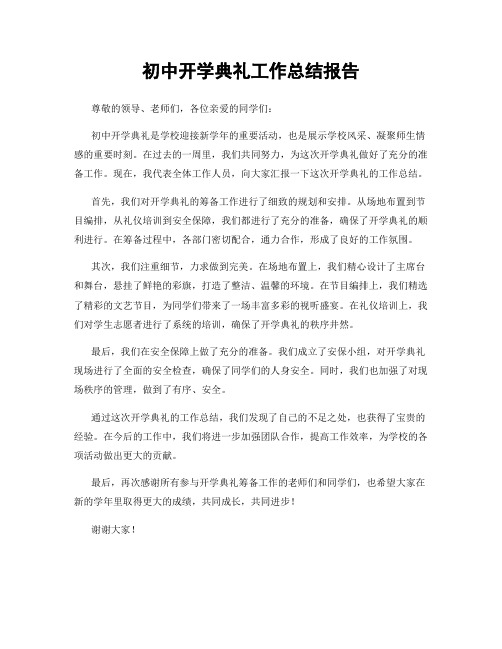 初中开学典礼工作总结报告

尊敬的领导、老师们，各位亲爱的同学们：

初中开学典礼是学校迎接新学年的重要活动，也是展示学校风采、凝聚师生情感的重要时刻。在过去的一周里，我们共同努力，为这次开学典礼做好了充分的准备工作。现在，我代表全体工作人员，向大家汇报一下这次开学典礼的工作总结。

首先，我们对开学典礼的筹备工作进行了细致的规划和安排。从场地布置到节目编排，从礼仪培训到安全保障，我们都进行了充分的准备，确保了开学典礼的顺利进行。在筹备过程中，各部门密切配合，通力合作，形成了良好的工作氛围。

其次，我们注重细节，力求做到完美。在场地布置上，我们精心设计了主席台和舞台，悬挂了鲜艳的彩旗，打造了整洁、温馨的环境。在节目编排上，我们精选了精彩的文艺节目，为同学们带来了一场丰富多彩的视听盛宴。在礼仪培训上，我们对学生志愿者进行了系统的培训，确保了开学典礼的秩序井然。

最后，我们在安全保障上做了充分的准备。我们成立了安保小组，对开学典礼现场进行了全面的安全检查，确保了同学们的人身安全。同时，我们也加强了对现场秩序的管理，做到了有序、安全。

通过这次开学典礼的工作总结，我们发现了自己的不足之处，也获得了宝贵的经验。在今后的工作中，我们将进一步加强团队合作，提高工作效率，为学校的各项活动做出更大的贡献。

最后，再次感谢所有参与开学典礼筹备工作的老师们和同学们，也希望大家在新的学年里取得更大的成绩，共同成长，共同进步！

谢谢大家！